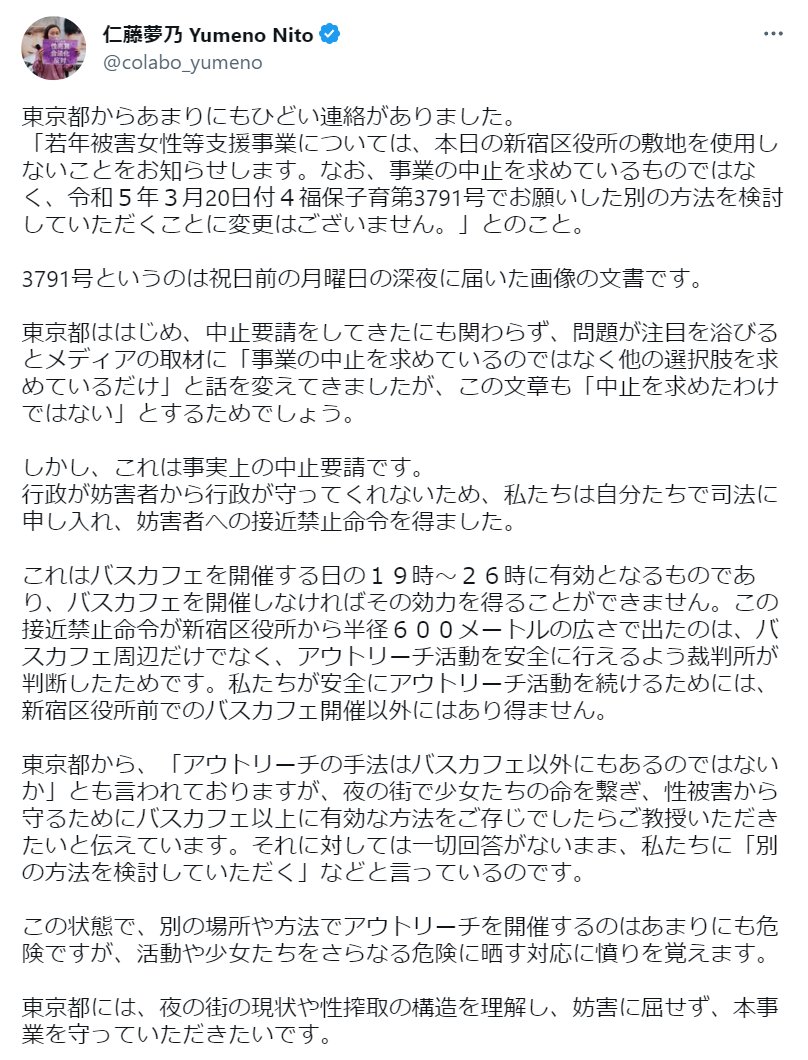 仁藤夢乃 Yumeno Nito
@colabo_yumeno

東京都からあまりにもひどい連絡がありました。
「若年被害女性等支援事業については、本日の新宿区役所の敷地を使用しないことをお知らせします。なお、事業の中止を求めているものではなく、令和５年３月20日付４福保子育第3791号でお願いした別の方法を検討していただくことに変更はございません。」とのこと。

3791号というのは祝日前の月曜日の深夜に届いた画像の文書です。

東京都ははじめ、中止要請をしてきたにも関わらず、問題が注目を浴びるとメディアの取材に「事業の中止を求めているのではなく他の選択肢を求めているだけ」と話を変えてきましたが、この文章も「中止を求めたわけではない」とするためでしょう。

しかし、これは事実上の中止要請です。
行政が妨害者から行政が守ってくれないため、私たちは自分たちで司法に申し入れ、妨害者への接近禁止命令を得ました。

これはバスカフェを開催する日の１９時～２６時に有効となるものであり、バスカフェを開催しなければその効力を得ることができません。この接近禁止命令が新宿区役所から半径６００メートルの広さで出たのは、バスカフェ周辺だけでなく、アウトリーチ活動を安全に行えるよう裁判所が判断したためです。私たちが安全にアウトリーチ活動を続けるためには、新宿区役所前でのバスカフェ開催以外にはあり得ません。

東京都から、「アウトリーチの手法はバスカフェ以外にもあるのではないか」とも言われておりますが、夜の街で少女たちの命を繋ぎ、性被害から守るためにバスカフェ以上に有効な方法をご存じでしたらご教授いただきたいと伝えています。それに対しては一切回答がないまま、私たちに「別の方法を検討していただく」などと言っているのです。

この状態で、別の場所や方法でアウトリーチを開催するのはあまりにも危険ですが、活動や少女たちをさらなる危険に晒す対応に憤りを覚えます。

東京都には、夜の街の現状や性搾取の構造を理解し、妨害に屈せず、本事業を守っていただきたいです。